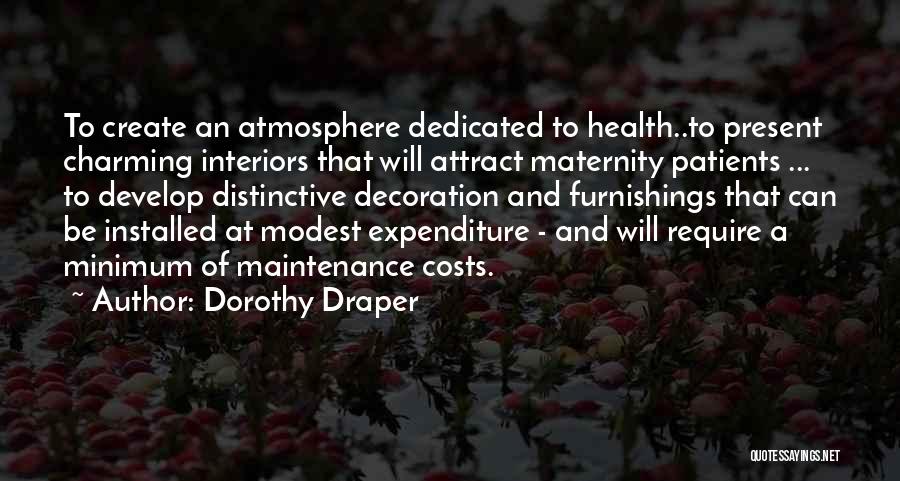 To create an atmosphere dedicated to health..to present charming interiors that will attract maternity patients ... to develop distinctive decoration and furnishings that can be installed at modest expenditure - and will require a minimum of maintenance costs.

~ Author: Dorothy Draper

QUOTESSAYINGS.NET